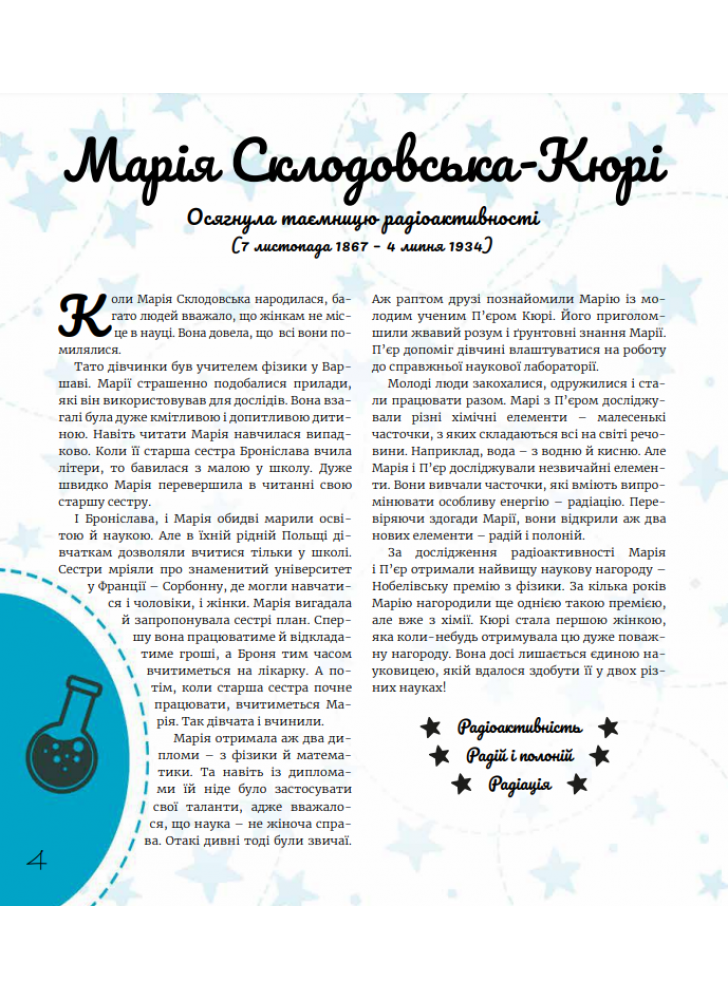 Марія Склодовська-Кюрі

Осягнула таємницю радіоактивності
(7 листопада 1867 – 4 липня 1934)

Коли Марія Склодовська народилася, багато людей вважало, що жінкам не місце в науці. Вона довела, що всі вони помилялися.

Тато дівчинки був учителем фізики у Варшаві. Марії страшенно подобалися прилади, які він використовував для дослідів. Вона взагалі була дуже кмітливою і допитливою дитиною. Навіть читати Марія навчилася випадково. Коли її старша сестра Броніслава вчила літери, то бавилася з малою у школу. Дуже швидко Марія перевершила в читанні свою старшу сестру.

І Броніслава, і Марія обидві марили освітою й наукою. Але в їхній рідній Польщі дівчаткам дозволяли вчитися тільки у школі. Сестри мріяли про знаменитий університет у Франції – Сорбонну, де могли навчатися і чоловіки, і жінки. Марія вигадала й запропонувала сестрі план. Спершу вона працюватиме й відкладатиме гроші, а Броня тим часом вчитиметься на лікарку. А потім, коли старша сестра почне працювати, вчитиметься Марія. Так дівчата і вчинили.

Марія отримала аж два дипломи – з фізики й математики. Та навіть із дипломами їй ніде було застосувати свої таланти, адже вважалося, що наука – не жіноча справа. Отакі дивні тоді були звичаї.

Аж раптом друзі познайомили Марію із молодим ученим П'єром Кюрі. Його приголомшили жвавий розум і ґрунтовні знання Марії. П'єр допоміг дівчині влаштуватися на роботу до справжньої наукової лабораторії.

Молоді люди закохалися, одружилися і стали працювати разом. Марі з П'єром досліджували різні хімічні елементи – малесенькі часточки, з яких складаються всі на світі речовини. Наприклад, вода – з водню й кисню. Але Марія і П'єр досліджували незвичайні елементи. Вони вивчали часточки, які вміють випромінювати особливу енергію – радіацію. Перевіряючи здогади Марії, вони відкрили аж два нових елементи – радій і полоній.

За дослідження радіоактивності Марія і П'єр отримали найвищу наукову нагороду – Нобелівську премію з фізики. За кілька років Марію нагородили ще однією такою премією, але вже з хімії. Кюрі стала першою жінкою, яка коли-небудь отримувала цю дуже поважну нагороду. Вона досі лишається єдиною науковицею, якій вдалося здобути її у двох різних науках!

Радіоактивність
Радій і полоній
Радіація

4